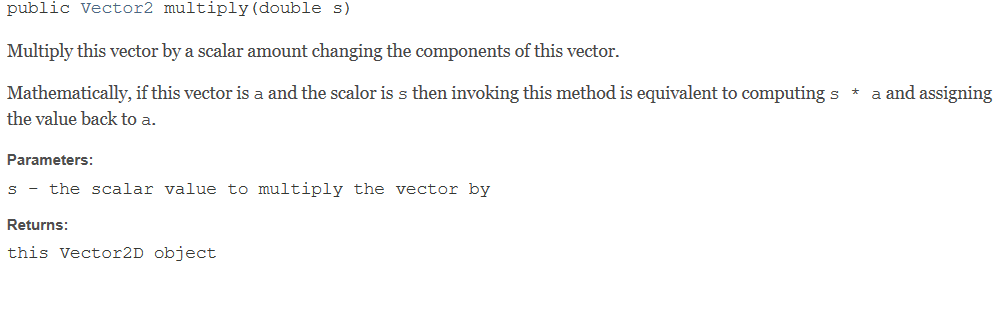 public Vector2 multiply(double s)

Multiply this vector by a scalar amount changing the components of this vector.

Mathematically, if this vector is a and the scalor is s then invoking this method is equivalent to computing s * a and assigning the value back to a.

Parameters:

s - the scalar value to multiply the vector by

Returns:

this Vector2D object